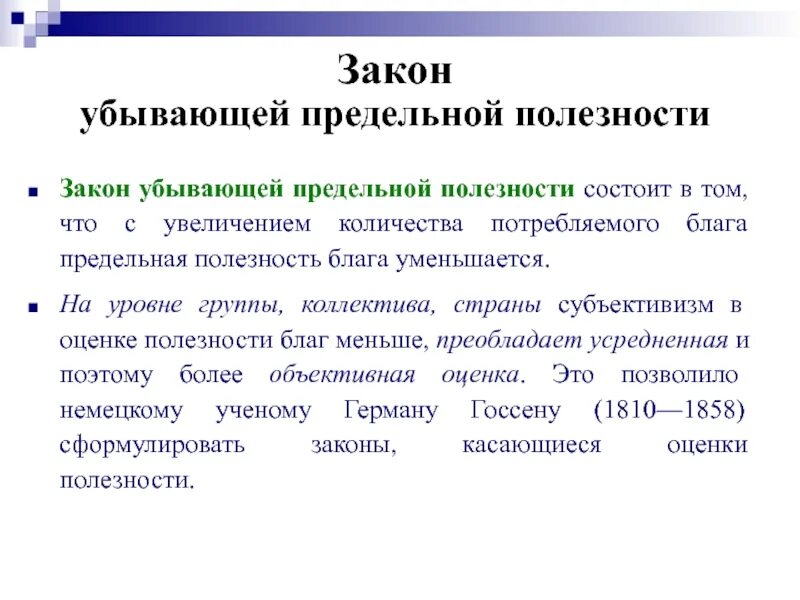 Закон
убывающей предельной полезности

Закон убывающей предельной полезности состоит в том, что с увеличением количества потребляемого блага предельная полезность блага уменьшается.

На уровне группы, коллектива, страны субъективизм в оценке полезности благ меньше, преобладает усредненная и поэтому более объективная оценка. Это позволило немецкому ученому Герману Госсену (1810—1858) сформулировать законы, касающиеся оценки полезности.